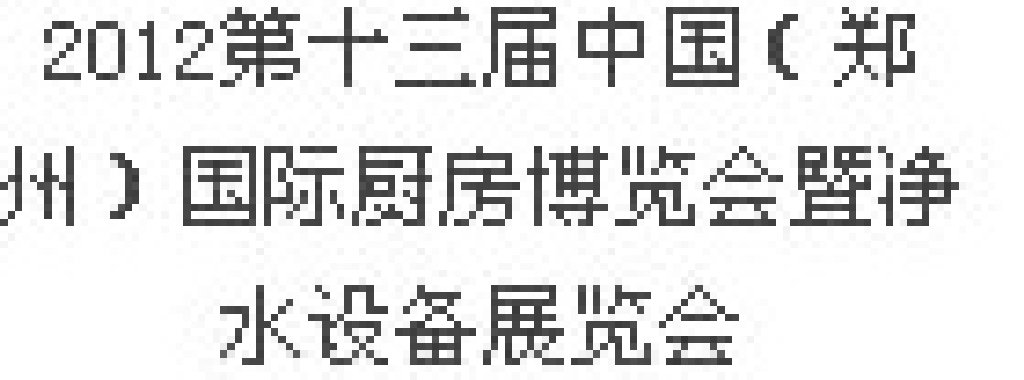 2012第十三届中国（郑州）国际厨房博览会暨净水设备展览会